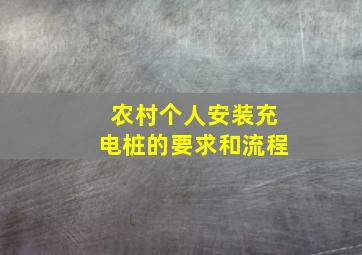 农村个人安装充电桩的要求和流程